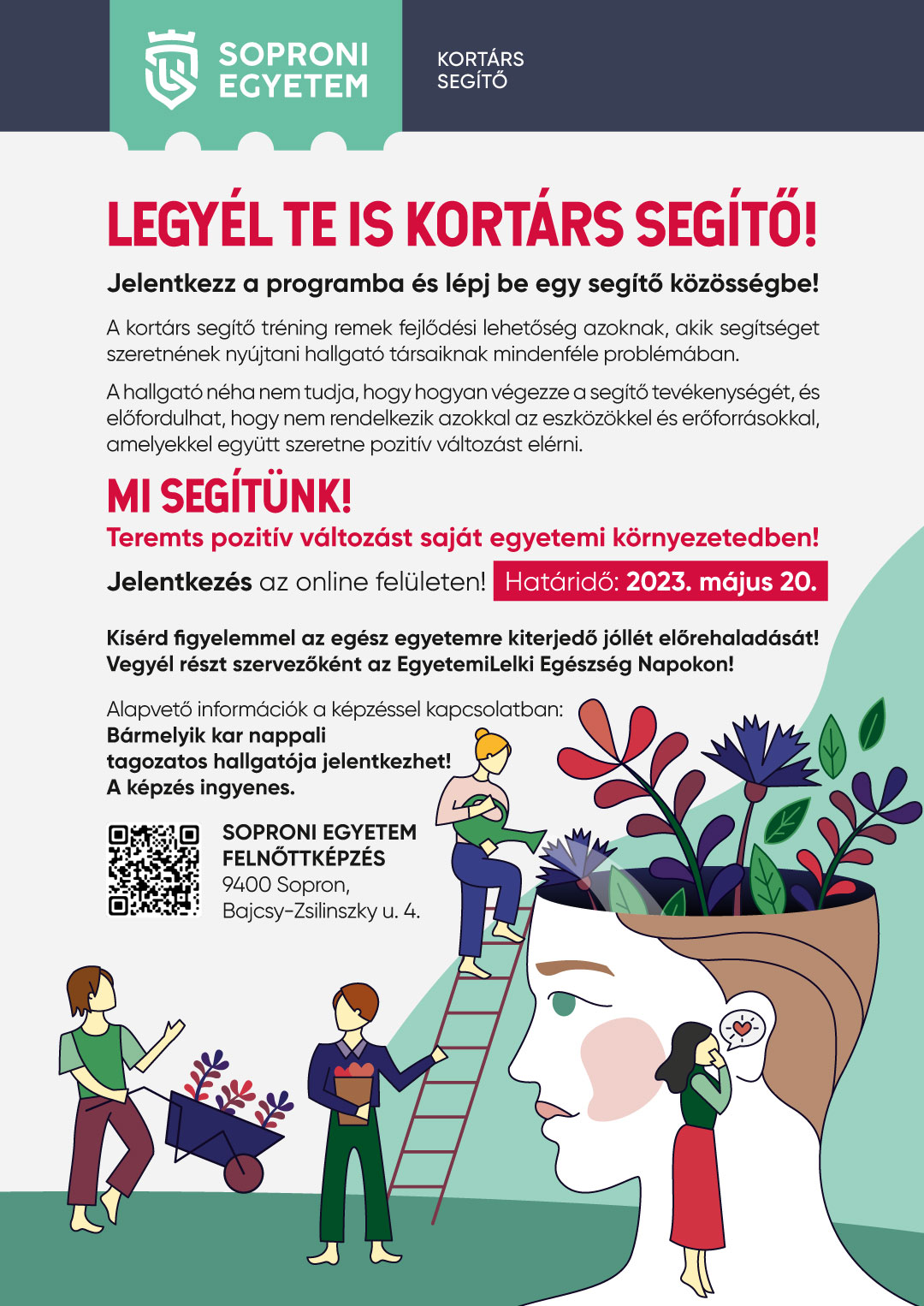 SOPRONI EGYETEM

KORTÁRS SEGÍTŐ

LEGYÉL TE IS KORTÁRS SEGÍTŐ!

Jelentkezz a programba és lépj be egy segítő közösségbe!

A kortárs segítő tréning remek fejlődési lehetőség azoknak, akik segítséget szeretnének nyújtani hallgató társaiknak mindenféle problémában.

A hallgató néha nem tudja, hogy hogyan végezze a segítő tevékenységét, és előfordulhat, hogy nem rendelkezik azokkal az eszközökkel és erőforrásokkal, amelyekkel együtt szeretne pozitív változást elérni.

MI SEGÍTÜNK!

Teremts pozitív változást saját egyetemi környezetedben!

Jelentkezés az online felületen! Határidő: 2023. május 20.

Kísérd figyelemmel az egész egyetemre kiterjedő jóllét előrehaladását!
Vegyél részt szervezőként az EgyetemiLelki Egészség Napokon!

Alapvető információk a képzéssel kapcsolatban:
Bármelyik kar nappali tagozatos hallgatója jelentkezhet!
A képzés ingyenes.

SOPRONI EGYETEM
FELNŐTTKÉPZÉS
9400 Sopron,
Bajcsy-Zsilinszky u. 4.